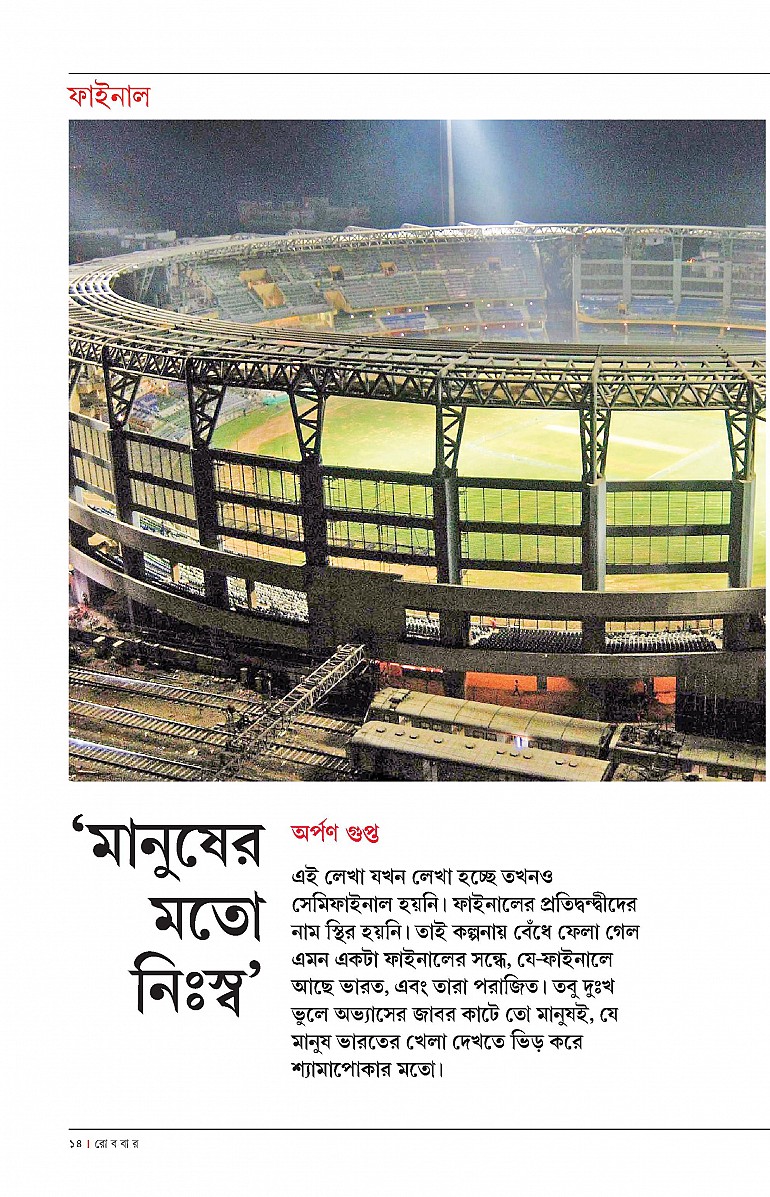 ফাইনাল

'মানুষের মতো নিঃস্ব'

অর্পণ গুপ্ত

এই লেখা যখন লেখা হচ্ছে তখনও সেমিফাইনাল হয়নি। ফাইনালের প্রতিদ্বন্দ্বীদের নাম স্থির হয়নি। তাই কল্পনায় বেঁধে ফেলা গেল এমন একটা ফাইনালের সন্ধে, যে-ফাইনালে আছে ভারত, এবং তারা পরাজিত। তবু দুঃখ ভুলে অভ্যাসের জাবর কাটে তো মানুষই, যে মানুষ ভারতের খেলা দেখতে ভিড় করে শ্যামাপোকার মতো।

১৪ | রোববার